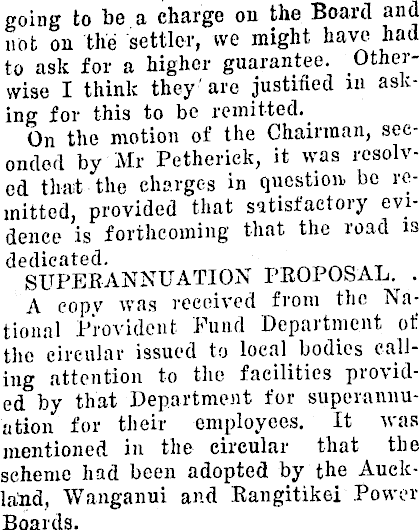 going to be a charge on the Board and not on the settler, we might have had to ask for a higher guarantee. Otherwise I think they are justified in asking for this to be remitted.

On the motion of the Chairman, seconded by Mr Petherick, it was resolved that the charges in question be remitted, provided that satisfactory evidence is forthcoming that the road is dedicated.

SUPERANNUATION PROPOSAL. .

A copy was received from the National Provident Fund Department of the circular issued to local bodies calling attention to the facilities provided by that Department for superannuation for their employees. It was mentioned in the circular that the scheme had been adopted by the Auckland, Wanganui and Rangitikei Power Boards.